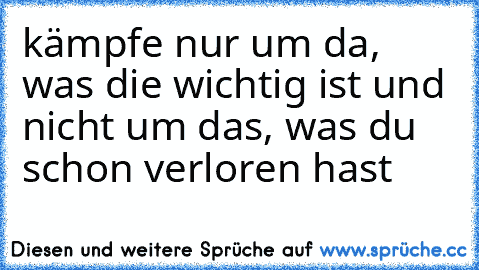 kämpfe nur um da, was die wichtig ist und nicht um das, was du schon verloren hast

Diesen und weitere Sprüche auf www.sprüche.cc